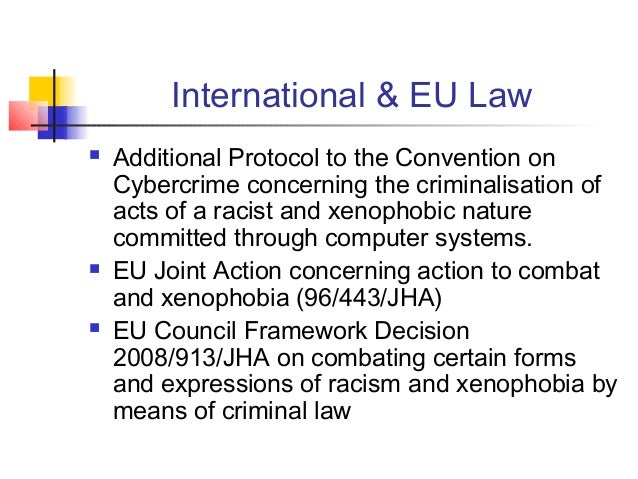 International & EU Law

- Additional Protocol to the Convention on Cybercrime concerning the criminalisation of acts of a racist and xenophobic nature committed through computer systems.
- EU Joint Action concerning action to combat and xenophobia (96/443/JHA)
- EU Council Framework Decision 2008/913/JHA on combating certain forms and expressions of racism and xenophobia by means of criminal law